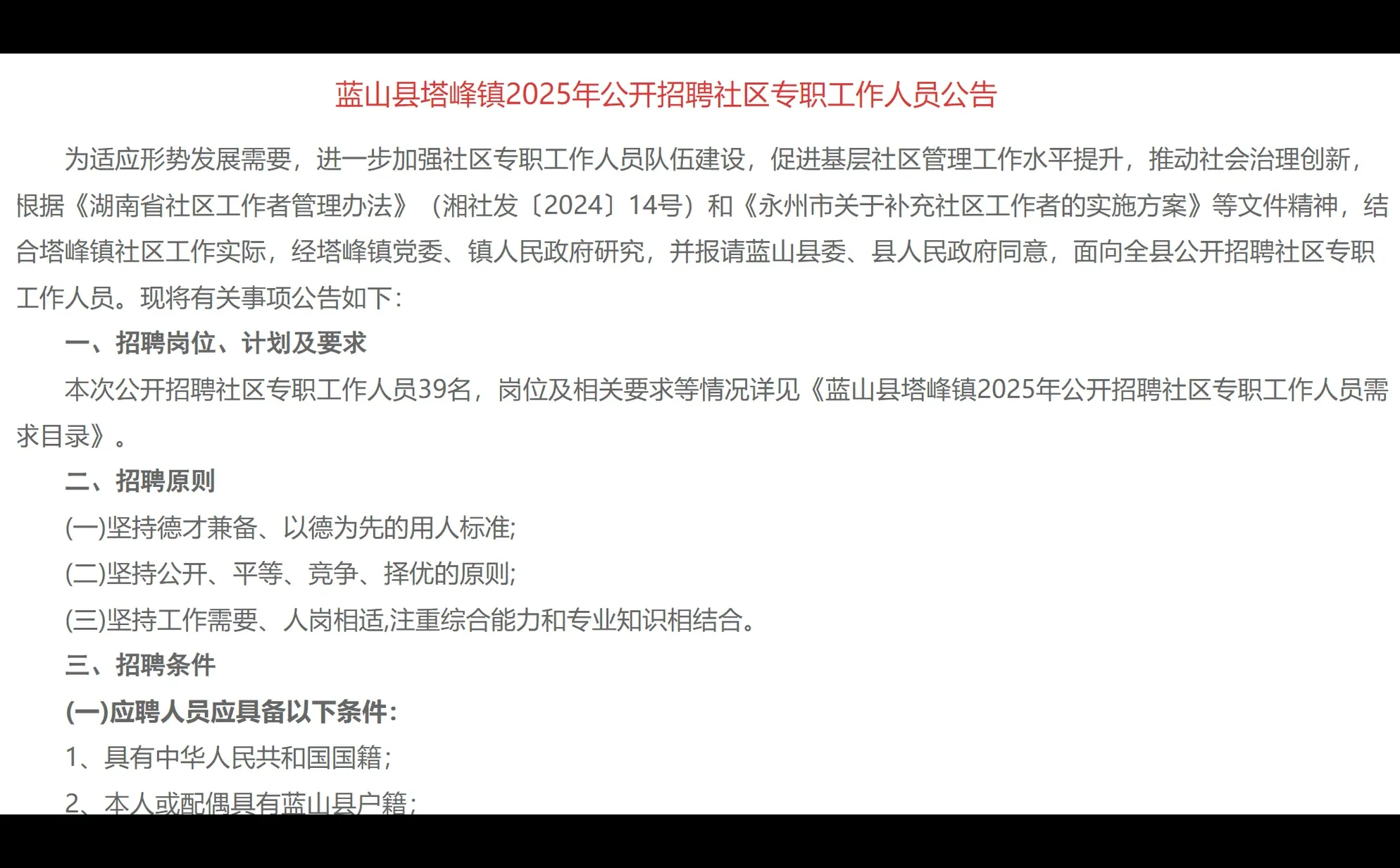 蓝山县塔峰镇2025年公开招聘社区专职工作人员公告

为适应形势发展需要，进一步加强社区专职工作人员队伍建设，促进基层社区管理工作水平提升，推动社会治理创新，根据《湖南省社区工作者管理办法》（湘社发〔2024〕14号）和《永州市关于补充社区工作者的实施方案》等文件精神，结合塔峰镇社区工作实际，经塔峰镇党委、镇人民政府研究，并报请蓝山县委、县人民政府同意，面向全县公开招聘社区专职工作人员。现将有关事项公告如下：

一、招聘岗位、计划及要求

本次公开招聘社区专职工作人员39名，岗位及相关要求等情况详见《蓝山县塔峰镇2025年公开招聘社区专职工作人员需求目录》。

二、招聘原则

(一)坚持德才兼备、以德为先的用人标准;

(二)坚持公开、平等、竞争、择优的原则;

(三)坚持工作需要、人岗相适,注重综合能力和专业知识相结合。

三、招聘条件

(一)应聘人员应具备以下条件：

1、具有中华人民共和国国籍；

2、本人或配偶具有蓝山县户籍；